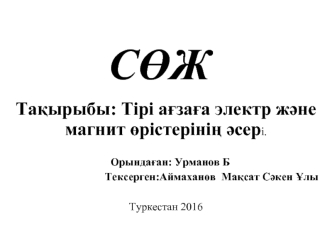 СӨЖ

Тақырыбы: Тірі ағзаға электр және магнит өрістерінің әсері.

Орындаған: Урманов Б
Тексерген:Аймаханов Мақсат Сәкен Ұлы

Туркестан 2016